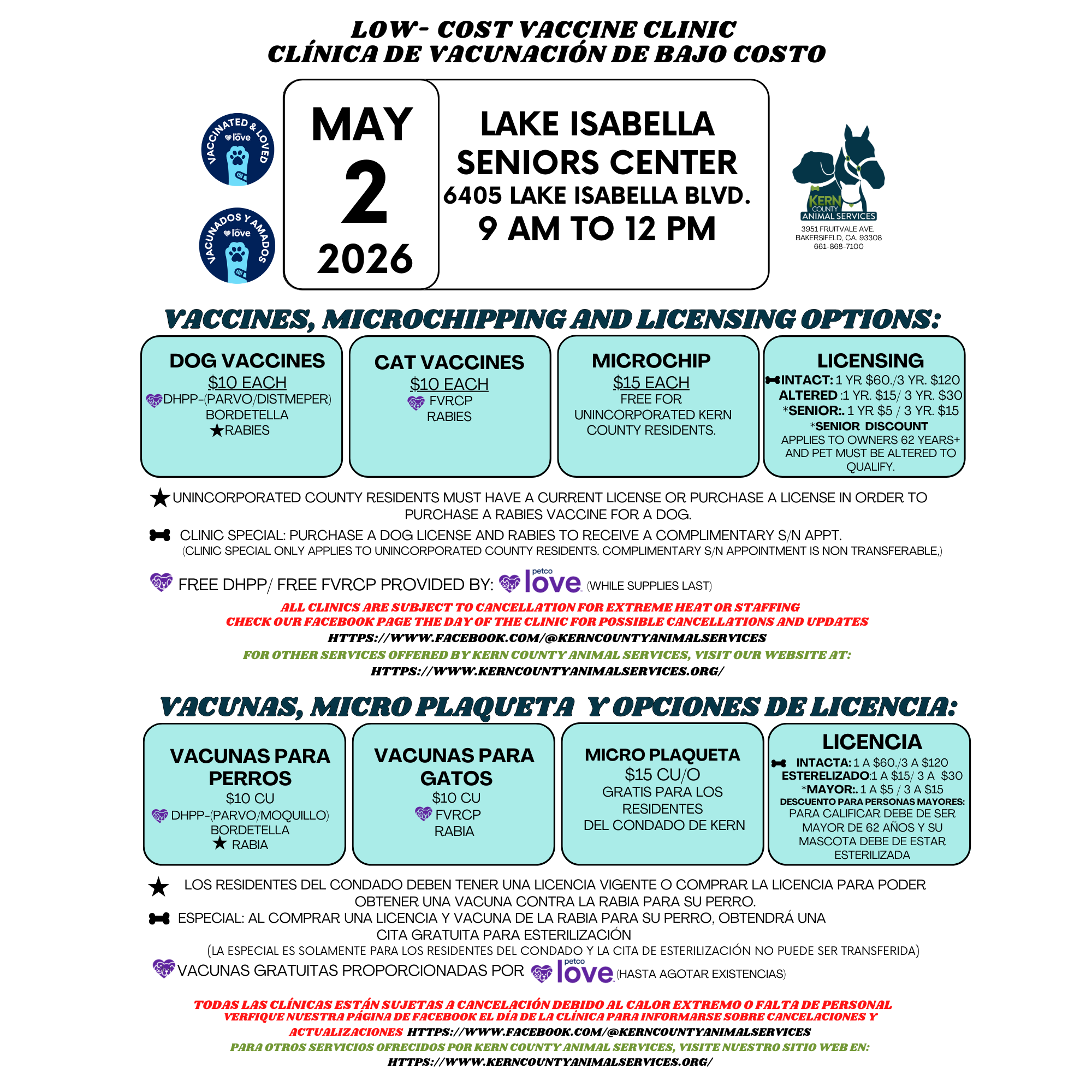 LOW- COST VACCINE CLINIC
CLÍNICA DE VACUNACIÓN DE BAJO COSTO

VACCINATED & LOVED petco love

VACUNADOS Y AMADOS petco love

MAY
2
2026

LAKE ISABELLA SENIORS CENTER
6405 LAKE ISABELLA BLVD.
9 AM TO 12 PM

KERN COUNTY ANIMAL SERVICES
3951 FRUITVALE AVE.
BAKERSIFELD, CA. 93308
661-868-7100

VACCINES, MICROCHIPPING AND LICENSING OPTIONS:

DOG VACCINES
$10 EACH
DHPP-(PARVO/DISTMEPER)
BORDETELLA
RABIES

CAT VACCINES
$10 EACH
FVRCP
RABIES

MICROCHIP
$15 EACH
FREE FOR UNINCORPORATED KERN COUNTY RESIDENTS.

LICENSING
INTACT: 1 YR $60./3 YR. $120
ALTERED :1 YR. $15/ 3 YR. $30
*SENIOR:. 1 YR $5 / 3 YR. $15
*SENIOR DISCOUNT
APPLIES TO OWNERS 62 YEARS+ AND PET MUST BE ALTERED TO QUALIFY.

UNINCORPORATED COUNTY RESIDENTS MUST HAVE A CURRENT LICENSE OR PURCHASE A LICENSE IN ORDER TO PURCHASE A RABIES VACCINE FOR A DOG.

CLINIC SPECIAL: PURCHASE A DOG LICENSE AND RABIES TO RECEIVE A COMPLIMENTARY S/N APPT.
(CLINIC SPECIAL ONLY APPLIES TO UNINCORPORATED COUNTY RESIDENTS. COMPLIMENTARY S/N APPOINTMENT IS NON TRANSFERABLE,)

FREE DHPP/ FREE FVRCP PROVIDED BY: petco love (WHILE SUPPLIES LAST)

ALL CLINICS ARE SUBJECT TO CANCELLATION FOR EXTREME HEAT OR STAFFING
CHECK OUR FACEBOOK PAGE THE DAY OF THE CLINIC FOR POSSIBLE CANCELLATIONS AND UPDATES
HTTPS://WWW.FACEBOOK.COM/@KERNCOUNTYANIMALSERVICES
FOR OTHER SERVICES OFFERED BY KERN COUNTY ANIMAL SERVICES, VISIT OUR WEBSITE AT:
HTTPS://WWW.KERNCOUNTYANIMALSERVICES.ORG/

VACUNAS, MICRO PLAQUETA Y OPCIONES DE LICENCIA:

VACUNAS PARA PERROS
$10 CU
DHPP-(PARVO/MOQUILLO)
BORDETELLA
RABIA

VACUNAS PARA GATOS
$10 CU
FVRCP
RABIA

MICRO PLAQUETA
$15 CU/O
GRATIS PARA LOS RESIDENTES DEL CONDADO DE KERN

LICENCIA
INTACTA: 1 A $60./3 A $120
ESTERELIZADO:1 A $15/ 3 A $30
*MAYOR:. 1 A $5 / 3 A $15
DESCUENTO PARA PERSONAS MAYORES:
PARA CALIFICAR DEBE DE SER MAYOR DE 62 AÑOS Y SU MASCOTA DEBE DE ESTAR ESTERILIZADA

LOS RESIDENTES DEL CONDADO DEBEN TENER UNA LICENCIA VIGENTE O COMPRAR LA LICENCIA PARA PODER OBTENER UNA VACUNA CONTRA LA RABIA PARA SU PERRO.
ESPECIAL: AL COMPRAR UNA LICENCIA Y VACUNA DE LA RABIA PARA SU PERRO, OBTENDRÁ UNA CITA GRATUITA PARA ESTERILIZACIÓN
(LA ESPECIAL ES SOLAMENTE PARA LOS RESIDENTES DEL CONDADO Y LA CITA DE ESTERILIZACIÓN NO PUEDE SER TRANSFERIDA)
VACUNAS GRATUITAS PROPORCIONADAS POR petco love (HASTA AGOTAR EXISTENCIAS)

TODAS LAS CLÍNICAS ESTÁN SUJETAS A CANCELACIÓN DEBIDO AL CALOR EXTREMO O FALTA DE PERSONAL
VERFIQUE NUESTRA PÁGINA DE FACEBOOK EL DÍA DE LA CLÍNICA PARA INFORMARSE SOBRE CANCELACIONES Y ACTUALIZACIONES HTTPS://WWW.FACEBOOK.COM/@KERNCOUNTYANIMALSERVICES
PARA OTROS SERVICIOS OFRECIDOS POR KERN COUNTY ANIMAL SERVICES, VISITE NUESTRO SITIO WEB EN:
HTTPS://WWW.KERNCOUNTYANIMALSERVICES.ORG/